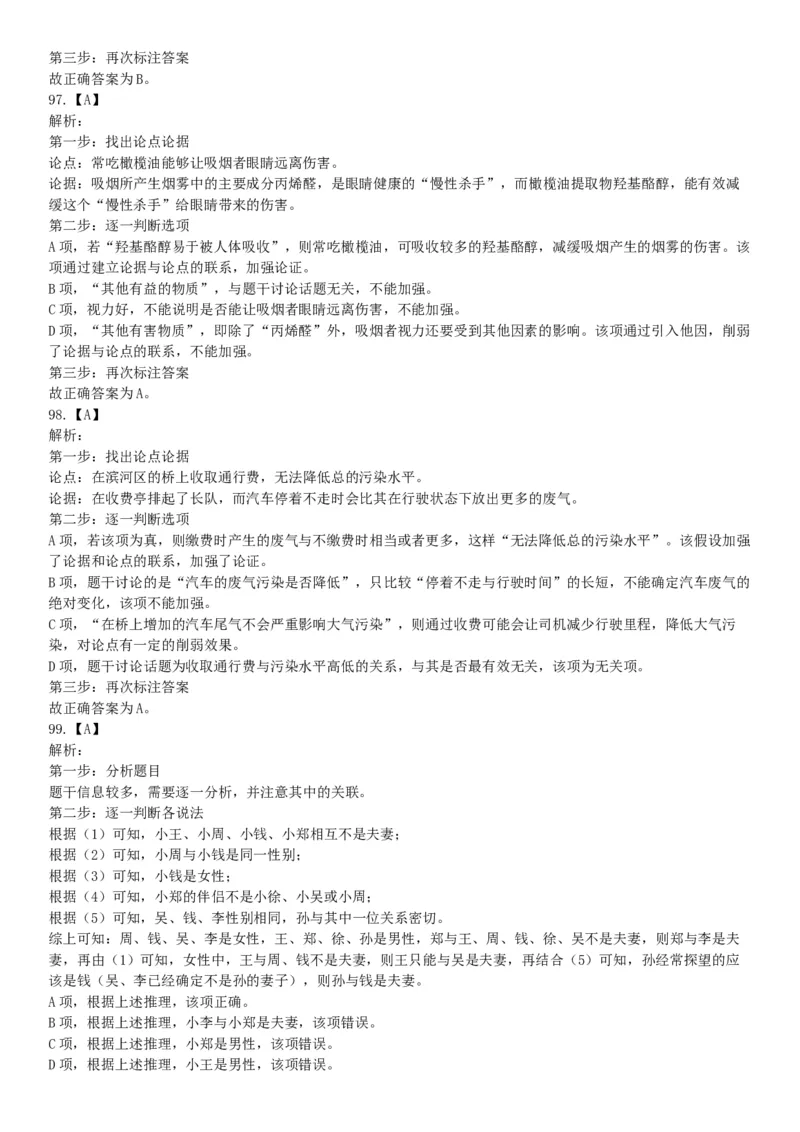 第三步：再次标注答案
故正确答案为B。
97.【A】
解析：
第一步：找出论点论据
论点：常吃橄榄油能够让吸烟者眼睛远离伤害。
论据：吸烟所产生烟雾中的主要成分丙烯醛，是眼睛健康的“慢性杀手”，而橄榄油提取物羟基酪醇，能有效减缓这个“慢性杀手”给眼睛带来的伤害。
第二步：逐一判断选项
A项，若“羟基酪醇易于被人体吸收”，则常吃橄榄油，可吸收较多的羟基酪醇，减缓吸烟产生的烟雾的伤害。该项通过建立论据与论点的联系，加强论证。
B项，“其他有益的物质”，与题干讨论话题无关，不能加强。
C项，视力好，不能说明是否能让吸烟者眼睛远离伤害，不能加强。
D项，“其他有害物质”，即除了“丙烯醛”外，吸烟者视力还要受到其他因素的影响。该项通过引入他因，削弱了论据与论点的联系，不能加强。
第三步：再次标注答案
故正确答案为A。
98.【A】
解析：
第一步：找出论点论据
论点：在滨河区的桥上收取通行费，无法降低总的污染水平。
论据：在收费亭排起了长队，而汽车停着不走时会比其在行驶状态下放出更多的废气。
第二步：逐一判断选项
A项，若该项为真，则缴费时产生的废气与不缴费时相当或者更多，这样“无法降低总的污染水平”。该假设加强了论据和论点的联系，加强了论证。
B项，题干讨论的是“汽车的废气污染是否降低”，只比较“停着不走与行驶时间”的长短，不能确定汽车废气的绝对变化，该项不能加强。
C项，“在桥上增加的汽车尾气不会严重影响大气污染”，则通过收费可能会让司机减少行驶里程，降低大气污染，对论点有一定的削弱效果。
D项，题干讨论话题为收取通行费与污染水平高低的关系，与其是否最有效无关，该项为无关项。
第三步：再次标注答案
故正确答案为A。
99.【A】
解析：
第一步：分析题目
题干信息较多，需要逐一分析，并注意其中的关联。
第二步：逐一判断各说法
根据（1）可知，小王、小周、小钱、小郑相互不是夫妻；
根据（2）可知，小周与小钱是同一性别；
根据（3）可知，小钱是女性；
根据（4）可知，小郑的伴侣不是小徐、小吴或小周；
根据（5）可知，吴、钱、李性别相同，孙与其中一位关系密切。
综上可知：周、钱、吴、李是女性，王、郑、徐、孙是男性，郑与王、周、钱、徐、吴不是夫妻，则郑与李是夫妻，再由（1）可知，女性中，王与周、钱不是夫妻，则王只能与吴是夫妻，再结合（5）可知，孙经常探望的应该是钱（吴、李已经确定不是孙的妻子），则孙与钱是夫妻。
A项，根据上述推理，该项正确。
B项，根据上述推理，小李与小郑是夫妻，该项错误。
C项，根据上述推理，小郑是男性，该项错误。
D项，根据上述推理，小王是男性，该项错误。